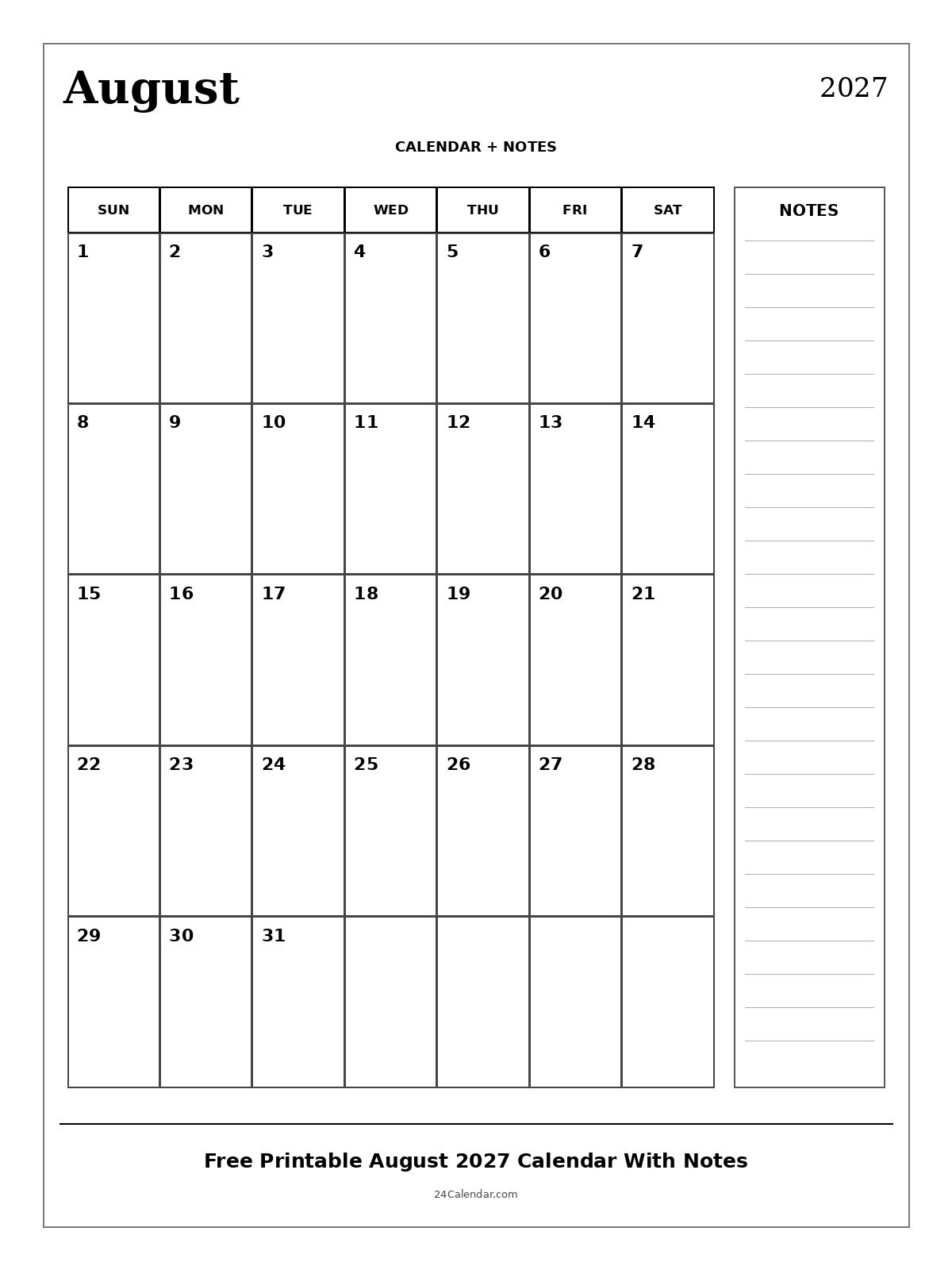 August

2027

CALENDAR + NOTES

| SUN | MON | TUE | WED | THU | FRI | SAT |
|---|---|---|---|---|---|---|
| 1 | 2 | 3 | 4 | 5 | 6 | 7 |
| 8 | 9 | 10 | 11 | 12 | 13 | 14 |
| 15 | 16 | 17 | 18 | 19 | 20 | 21 |
| 22 | 23 | 24 | 25 | 26 | 27 | 28 |
| 29 | 30 | 31 | | | | |

NOTES

Free Printable August 2027 Calendar With Notes

24Calendar.com